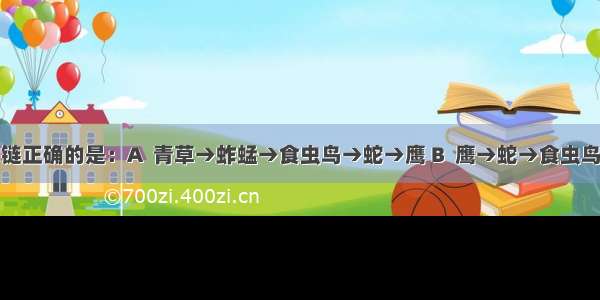 链正确的是：A 青草→蚱蜢→食虫鸟→蛇→鹰 B 鹰→蛇→食虫鸟

©700zi.400zi.cn